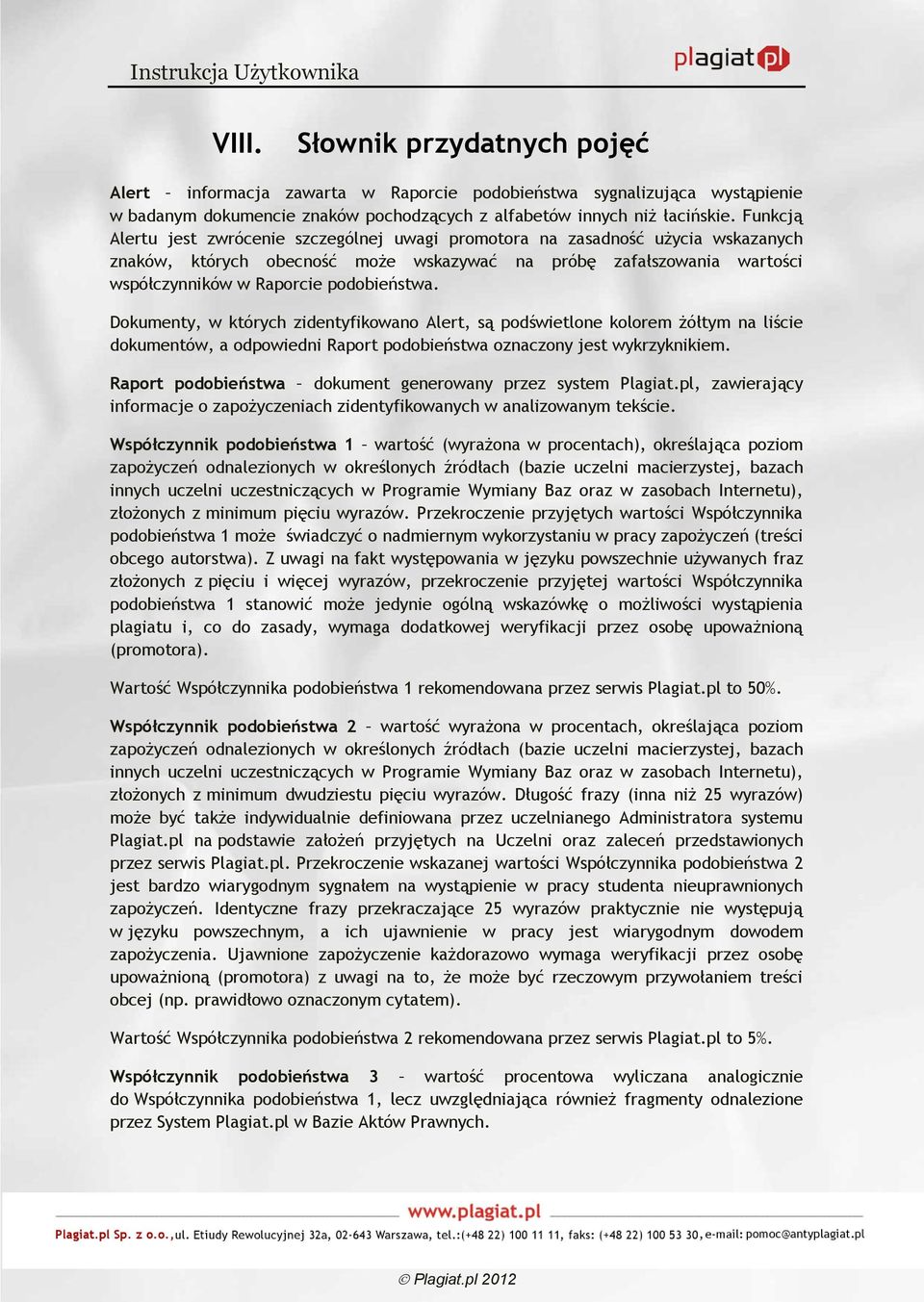 Instrukcja Użytkownika

plagiat.pl

VIII. Słownik przydatnych pojęć

Alert – informacja zawarta w Raporcie podobieństwa sygnalizująca wystąpienie w badanym dokumencie znaków pochodzących z alfabetów innych niż łacińskie. Funkcją Alertu jest zwrócenie szczególnej uwagi promotora na zasadność użycia wskazanych znaków, których obecność może wskazywać na próbę zafałszowania wartości współczynników w Raporcie podobieństwa.

Dokumenty, w których zidentyfikowano Alert, są podświetlone kolorem żółtym na liście dokumentów, a odpowiedni Raport podobieństwa oznaczony jest wykrzyknikiem.

Raport podobieństwa – dokument generowany przez system Plagiat.pl, zawierający informacje o zapożyczeniach zidentyfikowanych w analizowanym tekście.

Współczynnik podobieństwa 1 – wartość (wyrażona w procentach), określająca poziom zapożyczeń odnalezionych w określonych źródłach (bazie uczelni macierzystej, bazach innych uczelni uczestniczących w Programie Wymiany Baz oraz w zasobach Internetu), złożonych z minimum pięciu wyrazów. Przekroczenie przyjętych wartości Współczynnika podobieństwa 1 może świadczyć o nadmiernym wykorzystaniu w pracy zapożyczeń (treści obcego autorstwa). Z uwagi na fakt występowania w języku powszechnie używanych fraz złożonych z pięciu i więcej wyrazów, przekroczenie przyjętej wartości Współczynnika podobieństwa 1 stanowić może jedynie ogólną wskazówkę o możliwości wystąpienia plagiatu i, co do zasady, wymaga dodatkowej weryfikacji przez osobę upoważnioną (promotora).

Wartość Współczynnika podobieństwa 1 rekomendowana przez serwis Plagiat.pl to 50%.

Współczynnik podobieństwa 2 – wartość wyrażona w procentach, określająca poziom zapożyczeń odnalezionych w określonych źródłach (bazie uczelni macierzystej, bazach innych uczelni uczestniczących w Programie Wymiany Baz oraz w zasobach Internetu), złożonych z minimum dwudziestu pięciu wyrazów. Długość frazy (inna niż 25 wyrazów) może być także indywidualnie definiowana przez uczelnianego Administratora systemu Plagiat.pl na podstawie założeń przyjętych na Uczelni oraz zaleceń przedstawionych przez serwis Plagiat.pl. Przekroczenie wskazanej wartości Współczynnika podobieństwa 2 jest bardzo wiarygodnym sygnałem na wystąpienie w pracy studenta nieuprawnionych zapożyczeń. Identyczne frazy przekraczające 25 wyrazów praktycznie nie występują w języku powszechnym, a ich ujawnienie w pracy jest wiarygodnym dowodem zapożyczenia. Ujawnione zapożyczenie każdorazowo wymaga weryfikacji przez osobę upoważnioną (promotora) z uwagi na to, że może być rzeczowym przywołaniem treści obcej (np. prawidłowo oznaczonym cytatem).

Wartość Współczynnika podobieństwa 2 rekomendowana przez serwis Plagiat.pl to 5%.

Współczynnik podobieństwa 3 – wartość procentowa wyliczana analogicznie do Współczynnika podobieństwa 1, lecz uwzględniająca również fragmenty odnalezione przez System Plagiat.pl w Bazie Aktów Prawnych.

www.plagiat.pl

Plagiat.pl Sp. z o.o.,ul. Etiudy Rewolucyjnej 32a, 02-643 Warszawa, tel.:(+48 22) 100 11 11, faks: (+48 22) 100 53 30, e-mail: pomoc@antyplagiat.pl

© Plagiat.pl 2012